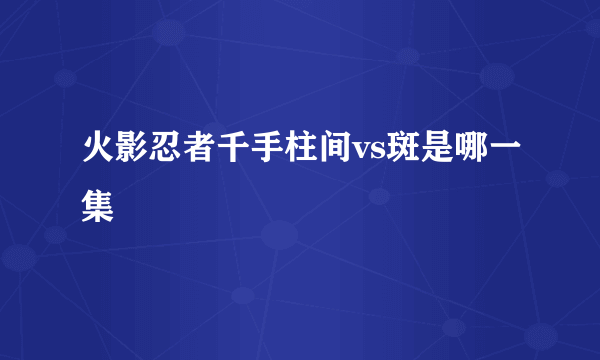 火影忍者千手柱间vs斑是哪一集